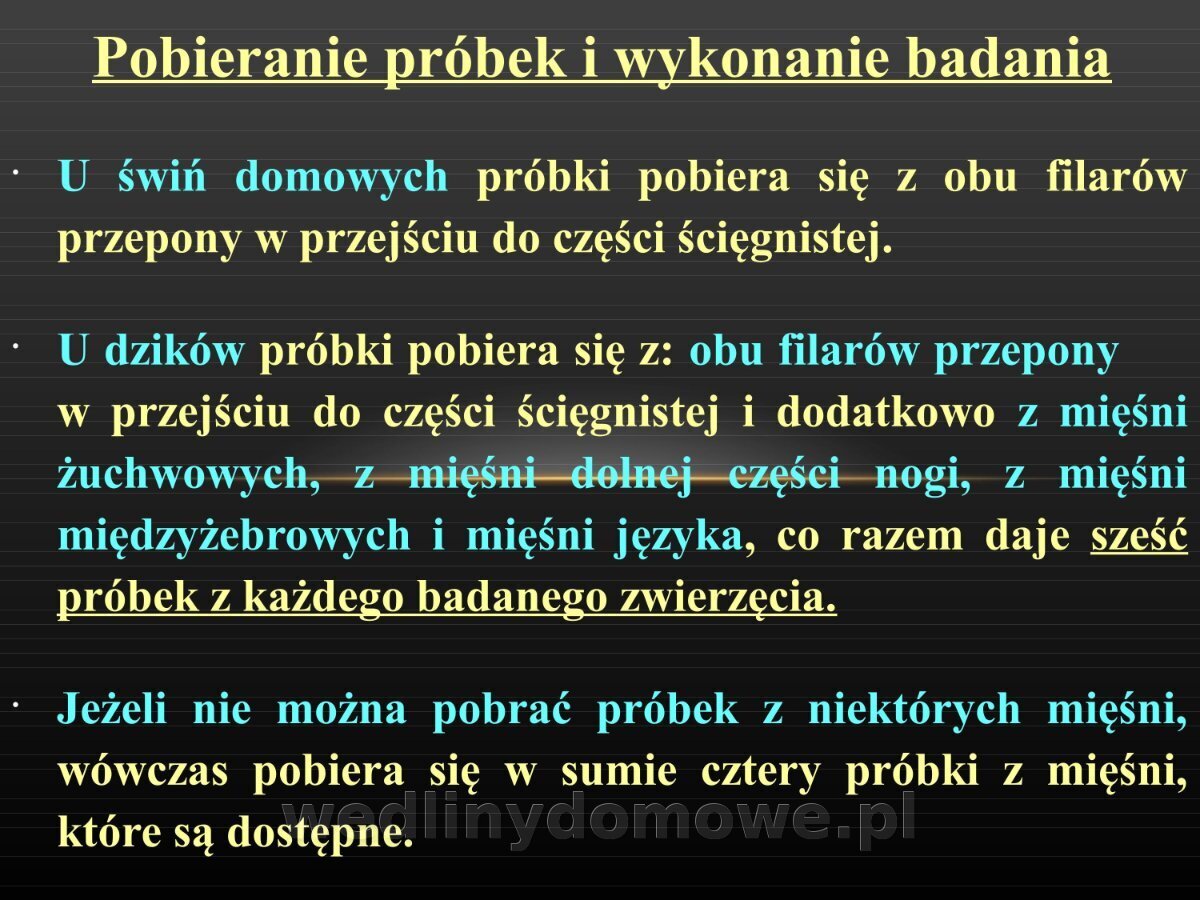 Pobieranie próbek i wykonanie badania

· U świń domowych próbki pobiera się z obu filarów przepony w przejściu do części ścięgnistej.

· U dzików próbki pobiera się z: obu filarów przepony w przejściu do części ścięgnistej i dodatkowo z mięśni żuchwowych, z mięśni dolnej części nogi, z mięśni międzyżebrowych i mięśni języka, co razem daje sześć próbek z każdego badanego zwierzęcia.

· Jeżeli nie można pobrać próbek z niektórych mięśni, wówczas pobiera się w sumie cztery próbki z mięśni, które są dostępne.

wedlinydomowe.pl